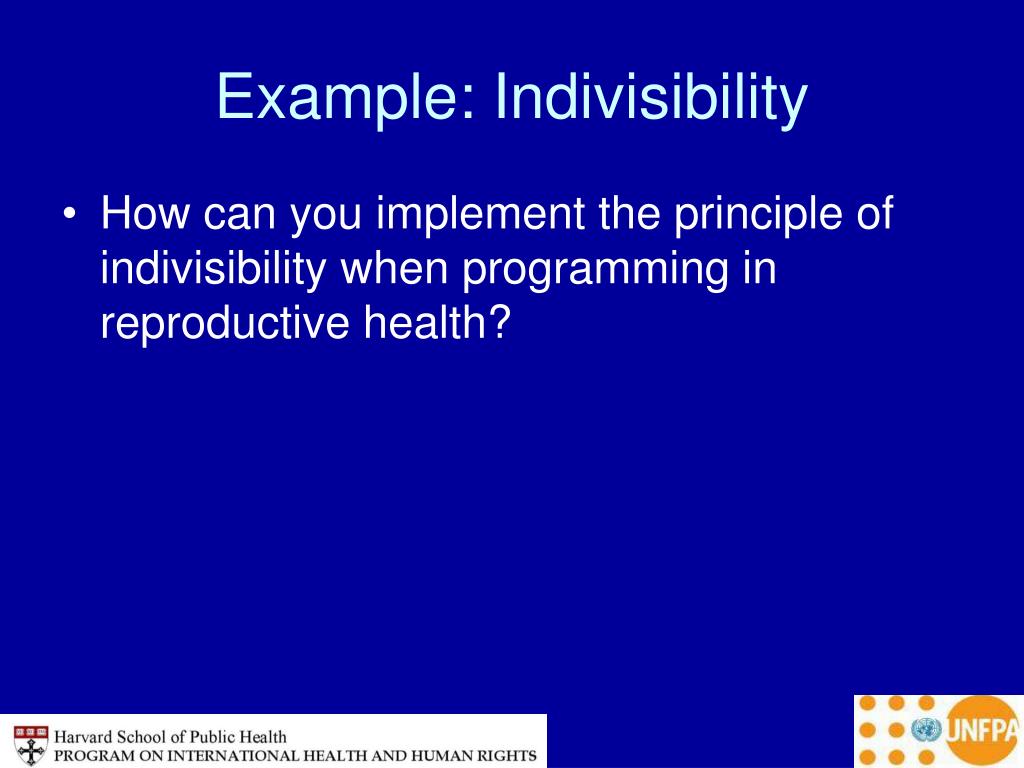 Example: Indivisibility

• How can you implement the principle of indivisibility when programming in reproductive health?

Harvard School of Public Health
PROGRAM ON INTERNATIONAL HEALTH AND HUMAN RIGHTS

UNFPA